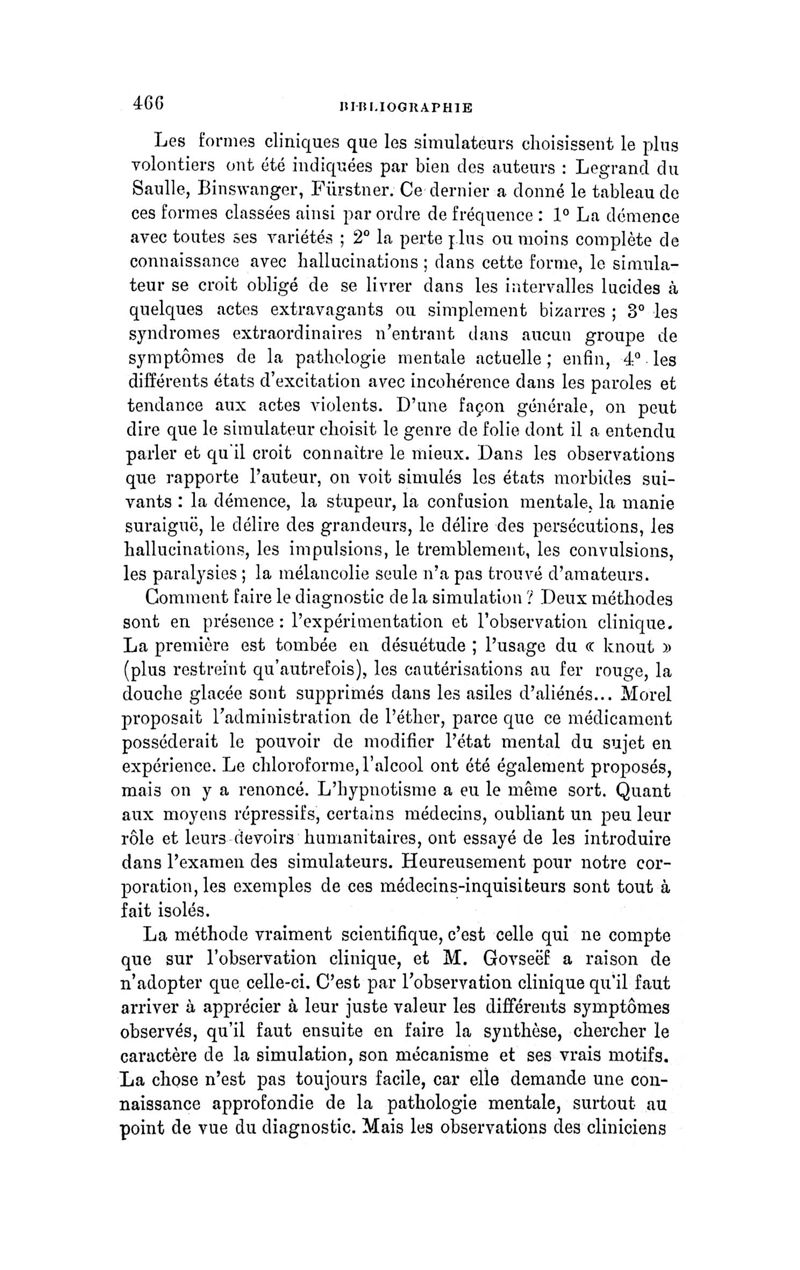 466 BIBLIOGRAPHIE

Les formes cliniques que les simulateurs choisissent le plus volontiers ont été indiquées par bien des auteurs : Legrand du Saulle, Binswanger, Fürstner. Ce dernier a donné le tableau de ces formes classées ainsi par ordre de fréquence : 1° La démence avec toutes ses variétés ; 2° la perte plus ou moins complète de connaissance avec hallucinations ; dans cette forme, le simulateur se croit obligé de se livrer dans les intervalles lucides à quelques actes extravagants ou simplement bizarres ; 3° les syndromes extraordinaires n'entrant dans aucun groupe de symptômes de la pathologie mentale actuelle ; enfin, 4° les différents états d'excitation avec incohérence dans les paroles et tendance aux actes violents. D'une façon générale, on peut dire que le simulateur choisit le genre de folie dont il a entendu parler et qu'il croit connaître le mieux. Dans les observations que rapporte l'auteur, on voit simulés les états morbides suivants : la démence, la stupeur, la confusion mentale, la manie suraiguë, le délire des grandeurs, le délire des persécutions, les hallucinations, les impulsions, le tremblement, les convulsions, les paralysies ; la mélancolie seule n'a pas trouvé d'amateurs.

Comment faire le diagnostic de la simulation ? Deux méthodes sont en présence : l'expérimentation et l'observation clinique. La première est tombée en désuétude ; l'usage du « knout » (plus restreint qu'autrefois), les cautérisations au fer rouge, la douche glacée sont supprimés dans les asiles d'aliénés... Morel proposait l'administration de l'éther, parce que ce médicament posséderait le pouvoir de modifier l'état mental du sujet en expérience. Le chloroforme, l'alcool ont été également proposés, mais on y a renoncé. L'hypnotisme a eu le même sort. Quant aux moyens répressifs, certains médecins, oubliant un peu leur rôle et leurs devoirs humanitaires, ont essayé de les introduire dans l'examen des simulateurs. Heureusement pour notre corporation, les exemples de ces médecins-inquisiteurs sont tout à fait isolés.

La méthode vraiment scientifique, c'est celle qui ne compte que sur l'observation clinique, et M. Govseëf a raison de n'adopter que celle-ci. C'est par l'observation clinique qu'il faut arriver à apprécier à leur juste valeur les différents symptômes observés, qu'il faut ensuite en faire la synthèse, chercher le caractère de la simulation, son mécanisme et ses vrais motifs. La chose n'est pas toujours facile, car elle demande une connaissance approfondie de la pathologie mentale, surtout au point de vue du diagnostic. Mais les observations des cliniciens